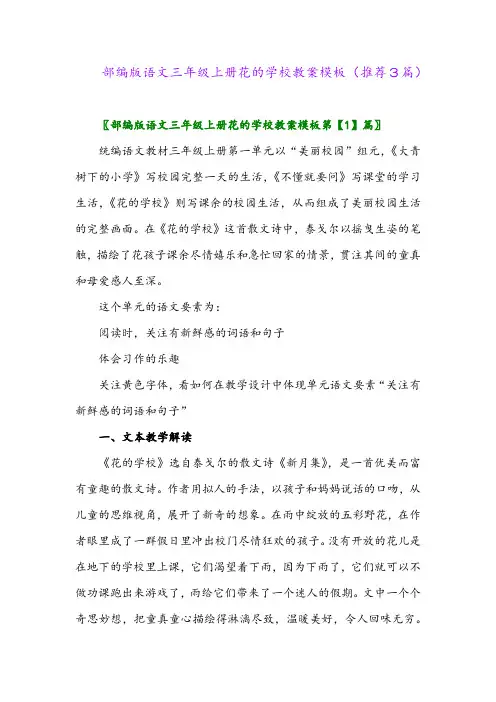 部编版语文三年级上册花的学校教案模板（推荐3篇）

〖部编版语文三年级上册花的学校教案模板第【1】篇〗

统编语文教材三年级上册第一单元以“美丽校园”组元，《大青树下的小学》写校园完整一天的生活，《不懂就要问》写课堂的学习生活，《花的学校》则写课余的校园生活，从而组成了美丽校园生活的完整画面。在《花的学校》这首散文诗中，泰戈尔以摇曳生姿的笔触，描绘了花孩子课余尽情嬉乐和急忙回家的情景，贯注其间的童真和母爱感人至深。

这个单元的语文要素为：

阅读时，关注有新鲜感的词语和句子

体会习作的乐趣

关注黄色字体，看如何在教学设计中体现单元语文要素“关注有新鲜感的词语和句子”

一、文本教学解读

《花的学校》选自泰戈尔的散文诗《新月集》，是一首优美而富有童趣的散文诗。作者用拟人的手法，以孩子和妈妈说话的口吻，从儿童的思维视角，展开了新奇的想象。在雨中绽放的五彩野花，在作者眼里成了一群假日里冲出校门尽情狂欢的孩子。没有开放的花儿是在地下的学校里上课，它们渴望着下雨，因为下雨了，它们就可以不做功课跑出来游戏了，雨给它们带来了一个迷人的假期。文中一个个奇思妙想，把童真童心描绘得淋漓尽致，温暖美好，令人回味无穷。